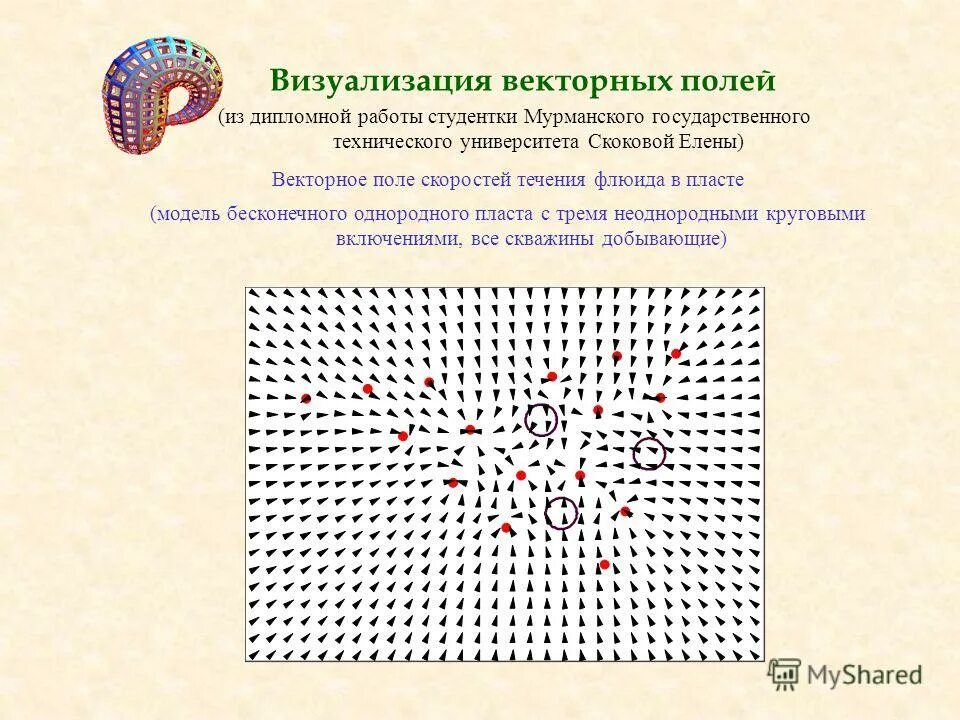 Визуализация векторных полей

(из дипломной работы студентки Мурманского государственного технического университета Скоковой Елены)

Векторное поле скоростей течения флюида в пласте

(модель бесконечного однородного пласта с тремя неоднородными круговыми включениями, все скважины добывающие)

MyShared